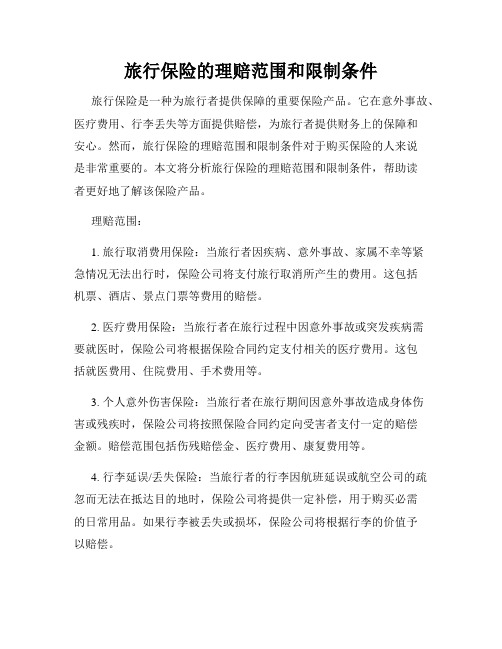 旅行保险的理赔范围和限制条件

旅行保险是一种为旅行者提供保障的重要保险产品。它在意外事故、医疗费用、行李丢失等方面提供赔偿，为旅行者提供财务上的保障和安心。然而，旅行保险的理赔范围和限制条件对于购买保险的人来说是非常重要的。本文将分析旅行保险的理赔范围和限制条件，帮助读者更好地了解该保险产品。

理赔范围：

1. 旅行取消费用保险：当旅行者因疾病、意外事故、家属不幸等紧急情况无法出行时，保险公司将支付旅行取消所产生的费用。这包括机票、酒店、景点门票等费用的赔偿。

2. 医疗费用保险：当旅行者在旅行过程中因意外事故或突发疾病需要就医时，保险公司将根据保险合同约定支付相关的医疗费用。这包括就医费用、住院费用、手术费用等。

3. 个人意外伤害保险：当旅行者在旅行期间因意外事故造成身体伤害或残疾时，保险公司将按照保险合同约定向受害者支付一定的赔偿金额。赔偿范围包括伤残赔偿金、医疗费用、康复费用等。

4. 行李延误/丢失保险：当旅行者的行李因航班延误或航空公司的疏忽而无法在抵达目的地时，保险公司将提供一定补偿，用于购买必需的日常用品。如果行李被丢失或损坏，保险公司将根据行李的价值予以赔偿。